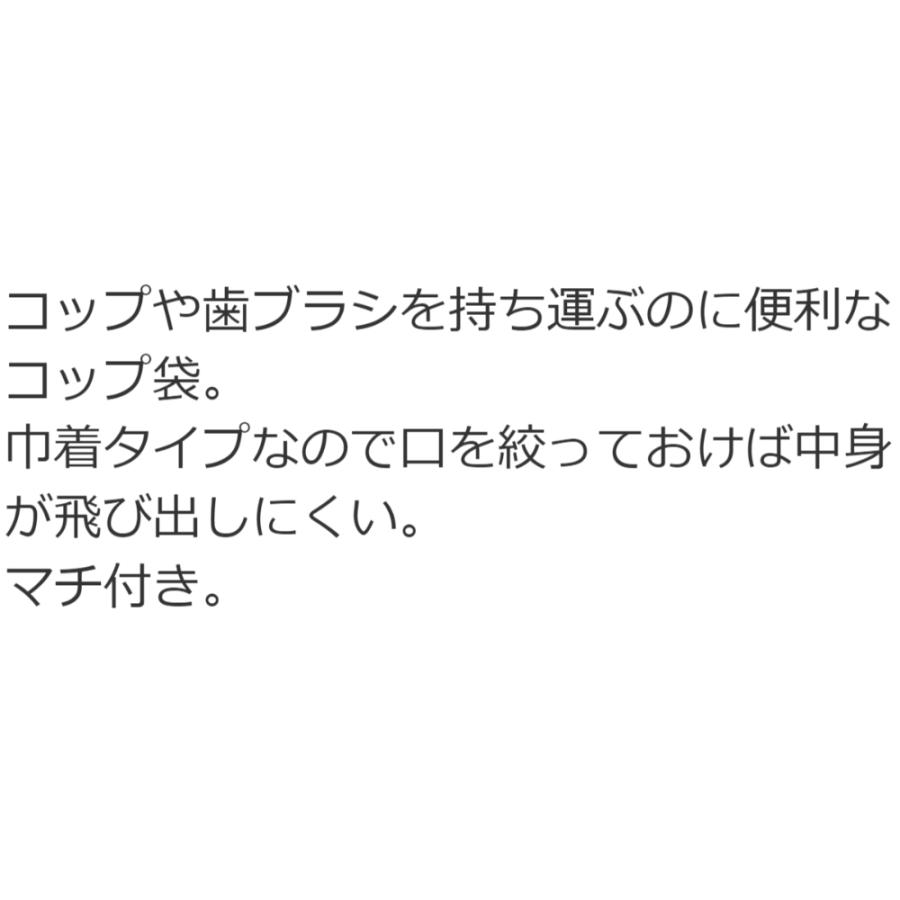 コップや歯ブラシを持ち運ぶのに便利なコップ袋。
巾着タイプなので口を絞っておけば中身が飛び出しにくい。
マチ付き。